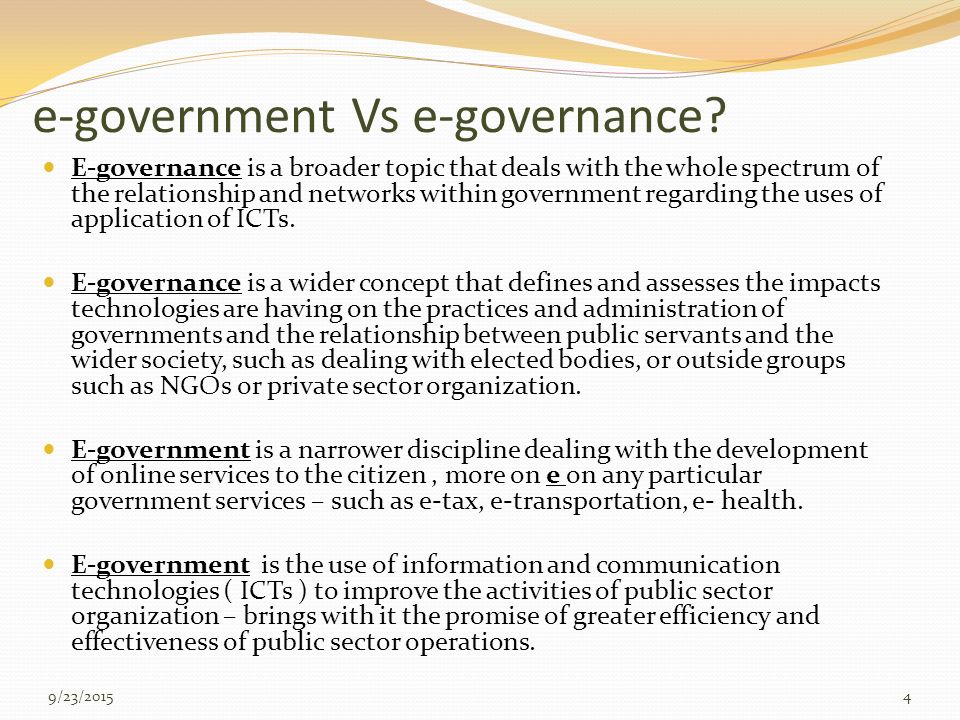 e-government Vs e-governance?

E-governance is a broader topic that deals with the whole spectrum of the relationship and networks within government regarding the uses of application of ICTs.

E-governance is a wider concept that defines and assesses the impacts technologies are having on the practices and administration of governments and the relationship between public servants and the wider society, such as dealing with elected bodies, or outside groups such as NGOs or private sector organization.

E-government is a narrower discipline dealing with the development of online services to the citizen , more on e on any particular government services – such as e-tax, e-transportation, e- health.

E-government is the use of information and communication technologies ( ICTs ) to improve the activities of public sector organization – brings with it the promise of greater efficiency and effectiveness of public sector operations.

9/23/2015

4